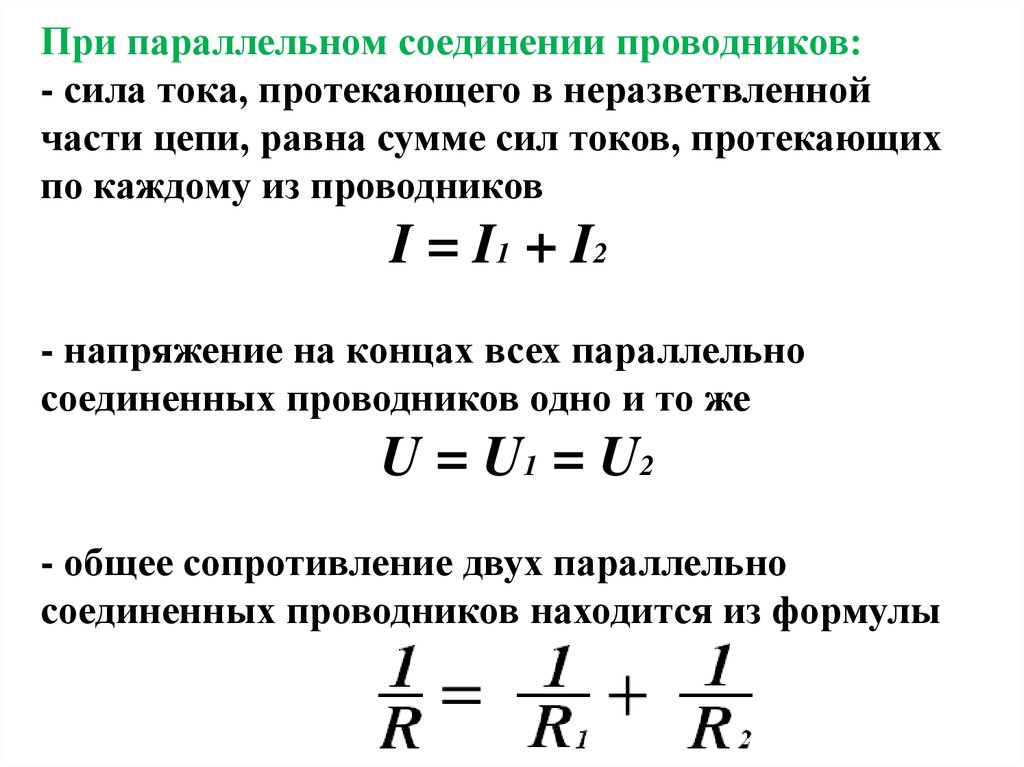 При параллельном соединении проводников:
- сила тока, протекающего в неразветвленной части цепи, равна сумме сил токов, протекающих по каждому из проводников

$I = I_1 + I_2$

- напряжение на концах всех параллельно соединенных проводников одно и то же

$U = U_1 = U_2$

- общее сопротивление двух параллельно соединенных проводников находится из формулы

$\frac{1}{R} = \frac{1}{R_1} + \frac{1}{R_2}$